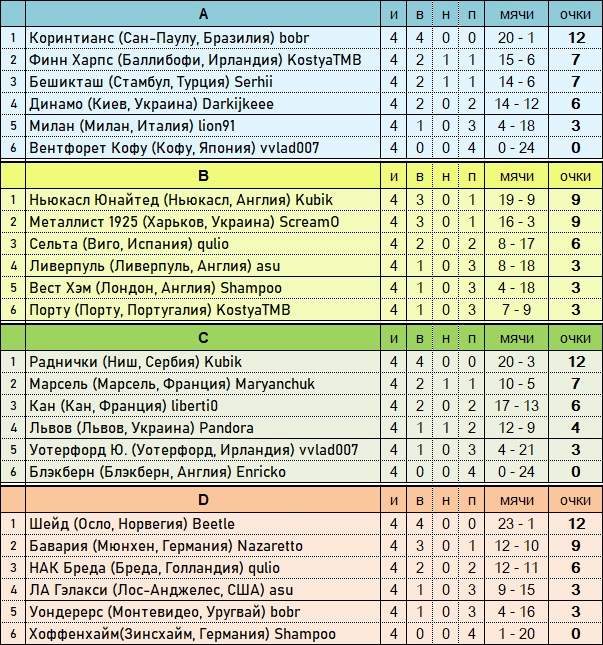 | | A | и | в | н | п | мячи | очки |
|---|---|---|---|---|---|---|---|
| 1 | Коринтианс (Сан-Паулу, Бразилия) bobr | 4 | 4 | 0 | 0 | 20 - 1 | 12 |
| 2 | Финн Харпс (Баллибофи, Ирландия) KostyaTMB | 4 | 2 | 1 | 1 | 15 - 6 | 7 |
| 3 | Бешикташ (Стамбул, Турция) Serhii | 4 | 2 | 1 | 1 | 14 - 6 | 7 |
| 4 | Динамо (Киев, Украина) Darkijkeee | 4 | 2 | 0 | 2 | 14 - 12 | 6 |
| 5 | Милан (Милан, Италия) lion91 | 4 | 1 | 0 | 3 | 4 - 18 | 3 |
| 6 | Вентфорет Кофу (Кофу, Япония) vvlad007 | 4 | 0 | 0 | 4 | 0 - 24 | 0 |

| | B | и | в | н | п | мячи | очки |
|---|---|---|---|---|---|---|---|
| 1 | Ньюкасл Юнайтед (Ньюкасл, Англия) Kubik | 4 | 3 | 0 | 1 | 19 - 9 | 9 |
| 2 | Металлист 1925 (Харьков, Украина) Scream0 | 4 | 3 | 0 | 1 | 16 - 3 | 9 |
| 3 | Сельта (Виго, Испания) qulio | 4 | 2 | 0 | 2 | 8 - 17 | 6 |
| 4 | Ливерпуль (Ливерпуль, Англия) asu | 4 | 1 | 0 | 3 | 8 - 18 | 3 |
| 5 | Вест Хэм (Лондон, Англия) Shampoo | 4 | 1 | 0 | 3 | 4 - 18 | 3 |
| 6 | Порту (Порту, Португалия) KostyaTMB | 4 | 1 | 0 | 3 | 7 - 9 | 3 |

| | C | и | в | н | п | мячи | очки |
|---|---|---|---|---|---|---|---|
| 1 | Раднички (Ниш, Сербия) Kubik | 4 | 4 | 0 | 0 | 20 - 3 | 12 |
| 2 | Марсель (Марсель, Франция) Maryanchuk | 4 | 2 | 1 | 1 | 10 - 5 | 7 |
| 3 | Кан (Кан, Франция) liberti0 | 4 | 2 | 0 | 2 | 17 - 13 | 6 |
| 4 | Львов (Львов, Украина) Pandora | 4 | 1 | 1 | 2 | 12 - 9 | 4 |
| 5 | Уотерфорд Ю. (Уотерфорд, Ирландия) vvlad007 | 4 | 1 | 0 | 3 | 4 - 21 | 3 |
| 6 | Блэкберн (Блэкберн, Англия) Enricko | 4 | 0 | 0 | 4 | 0 - 24 | 0 |

| | D | и | в | н | п | мячи | очки |
|---|---|---|---|---|---|---|---|
| 1 | Шейд (Осло, Норвегия) Beetle | 4 | 4 | 0 | 0 | 23 - 1 | 12 |
| 2 | Бавария (Мюнхен, Германия) Nazaretto | 4 | 3 | 0 | 1 | 12 - 10 | 9 |
| 3 | НАК Бреда (Бреда, Голландия) qulio | 4 | 2 | 0 | 2 | 12 - 11 | 6 |
| 4 | ЛА Гэлакси (Лос-Анджелес, США) asu | 4 | 1 | 0 | 3 | 9 - 15 | 3 |
| 5 | Уондерерс (Монтевидео, Уругвай) bobr | 4 | 1 | 0 | 3 | 4 - 16 | 3 |
| 6 | Хоффенхайм(Зинсхайм, Германия) Shampoo | 4 | 0 | 0 | 4 | 1 - 20 | 0 |